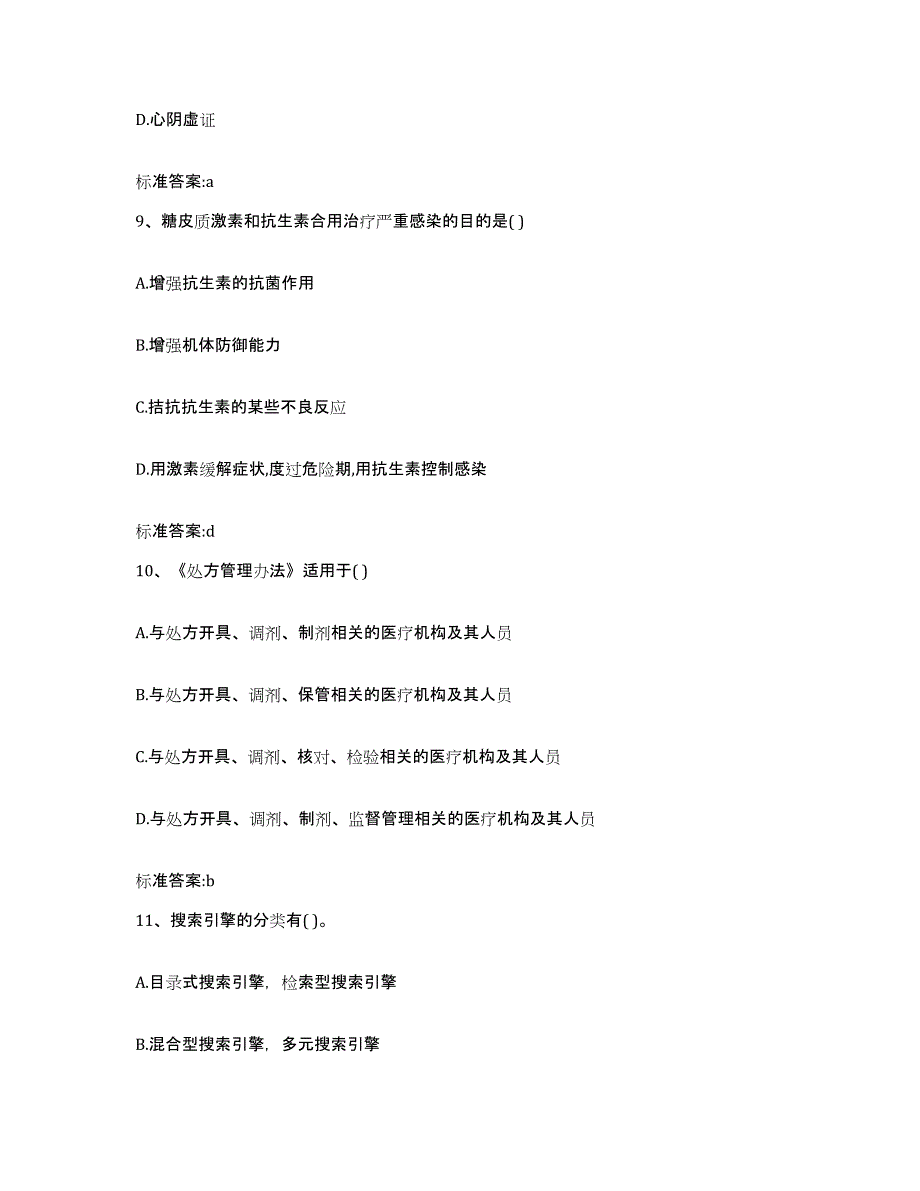 D.心阴虚证

标准答案:a

9、糖皮质激素和抗生素合用治疗严重感染的目的是( )

A.增强抗生素的抗菌作用

B.增强机体防御能力

C.拮抗抗生素的某些不良反应

D.用激素缓解症状,度过危险期,用抗生素控制感染

标准答案:d

10、《处方管理办法》适用于( )

A.与处方开具、调剂、制剂相关的医疗机构及其人员

B.与处方开具、调剂、保管相关的医疗机构及其人员

C.与处方开具、调剂、核对、检验相关的医疗机构及其人员

D.与处方开具、调剂、制剂、监督管理相关的医疗机构及其人员

标准答案:b

11、搜索引擎的分类有( )。

A.目录式搜索引擎，检索型搜索引擎

B.混合型搜索引擎，多元搜索引擎